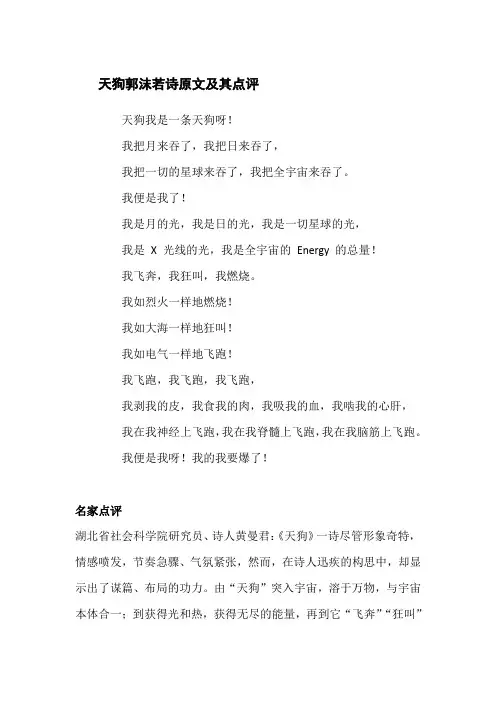 天狗郭沫若诗原文及其点评

天狗我是一条天狗呀！

我把月来吞了，我把日来吞了，

我把一切的星球来吞了，我把全宇宙来吞了。

我便是我了！

我是月的光，我是日的光，我是一切星球的光，

我是 X 光线的光，我是全宇宙的 Energy 的总量！

我飞奔，我狂叫，我燃烧。

我如烈火一样地燃烧！

我如大海一样地狂叫！

我如电气一样地飞跑！

我飞跑，我飞跑，我飞跑，

我剥我的皮，我食我的肉，我吸我的血，我啮我的心肝，

我在我神经上飞跑，我在我脊髓上飞跑，我在我脑筋上飞跑。

我便是我呀！我的我要爆了！

名家点评

湖北省社会科学院研究员、诗人黄曼君：《天狗》一诗尽管形象奇特，情感喷发，节奏急骤、气氛紧张，然而，在诗人迅疾的构思中，却显示出了谋篇、布局的功力。由“天狗”突入宇宙，溶于万物，与宇宙本体合一；到获得光和热，获得无尽的能量，再到它“飞奔”“狂叫”